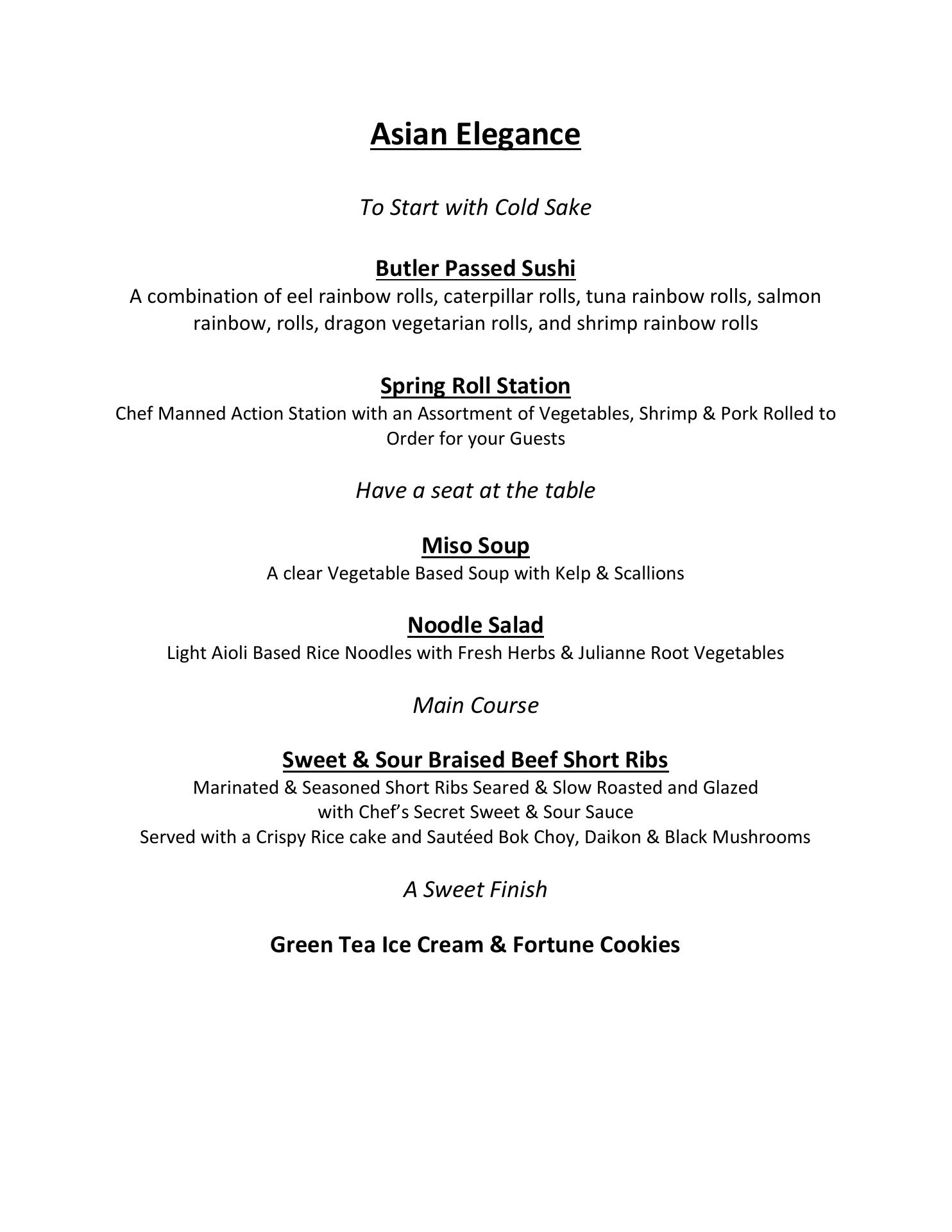 Asian Elegance

To Start with Cold Sake

Butler Passed Sushi
A combination of eel rainbow rolls, caterpillar rolls, tuna rainbow rolls, salmon rainbow, rolls, dragon vegetarian rolls, and shrimp rainbow rolls

Spring Roll Station
Chef Manned Action Station with an Assortment of Vegetables, Shrimp & Pork Rolled to Order for your Guests

Have a seat at the table

Miso Soup
A clear Vegetable Based Soup with Kelp & Scallions

Noodle Salad
Light Aioli Based Rice Noodles with Fresh Herbs & Julianne Root Vegetables

Main Course

Sweet & Sour Braised Beef Short Ribs
Marinated & Seasoned Short Ribs Seared & Slow Roasted and Glazed
with Chef's Secret Sweet & Sour Sauce
Served with a Crispy Rice cake and Sautéed Bok Choy, Daikon & Black Mushrooms

A Sweet Finish

Green Tea Ice Cream & Fortune Cookies